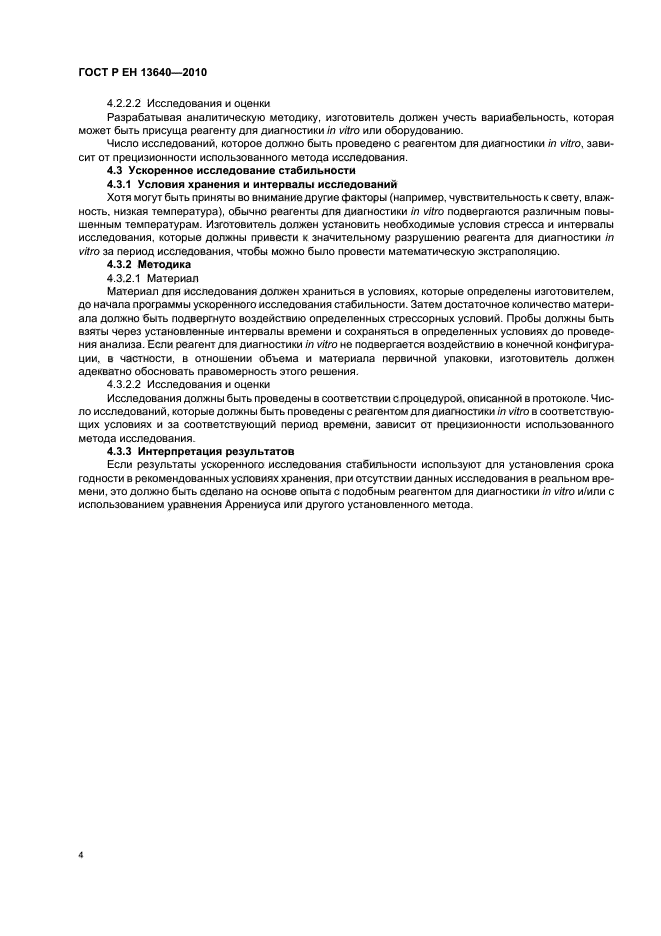 ГОСТ Р ЕН 13640—2010

4.2.2.2 Исследования и оценки

Разрабатывая аналитическую методику, изготовитель должен учесть вариабельность, которая может быть присуща реагенту для диагностики in vitro или оборудованию.

Число исследований, которое должно быть проведено с реагентом для диагностики in vitro, зависит от прецизионности использованного метода исследования.

4.3 Ускоренное исследование стабильности

4.3.1 Условия хранения и интервалы исследований

Хотя могут быть приняты во внимание другие факторы (например, чувствительность к свету, влажность, низкая температура), обычно реагенты для диагностики in vitro подвергаются различным повышенным температурам. Изготовитель должен установить необходимые условия стресса и интервалы исследования, которые должны привести к значительному разрушению реагента для диагностики in vitro за период исследования, чтобы можно было провести математическую экстраполяцию.

4.3.2 Методика

4.3.2.1 Материал

Материал для исследования должен храниться в условиях, которые определены изготовителем, до начала программы ускоренного исследования стабильности. Затем достаточное количество материала должно быть подвергнуто воздействию определенных стрессорных условий. Пробы должны быть взяты через установленные интервалы времени и сохраняться в определенных условиях до проведения анализа. Если реагент для диагностики in vitro не подвергается воздействию в конечной конфигурации, в частности, в отношении объема и материала первичной упаковки, изготовитель должен адекватно обосновать правомерность этого решения.

4.3.2.2 Исследования и оценки

Исследования должны быть проведены в соответствии с процедурой, описанной в протоколе. Число исследований, которые должны быть проведены с реагентом для диагностики in vitro в соответствующих условиях и за соответствующий период времени, зависит от прецизионности использованного метода исследования.

4.3.3 Интерпретация результатов

Если результаты ускоренного исследования стабильности используют для установления срока годности в рекомендованных условиях хранения, при отсутствии данных исследования в реальном времени, это должно быть сделано на основе опыта с подобным реагентом для диагностики in vitro и/или с использованием уравнения Аррениуса или другого установленного метода.

4